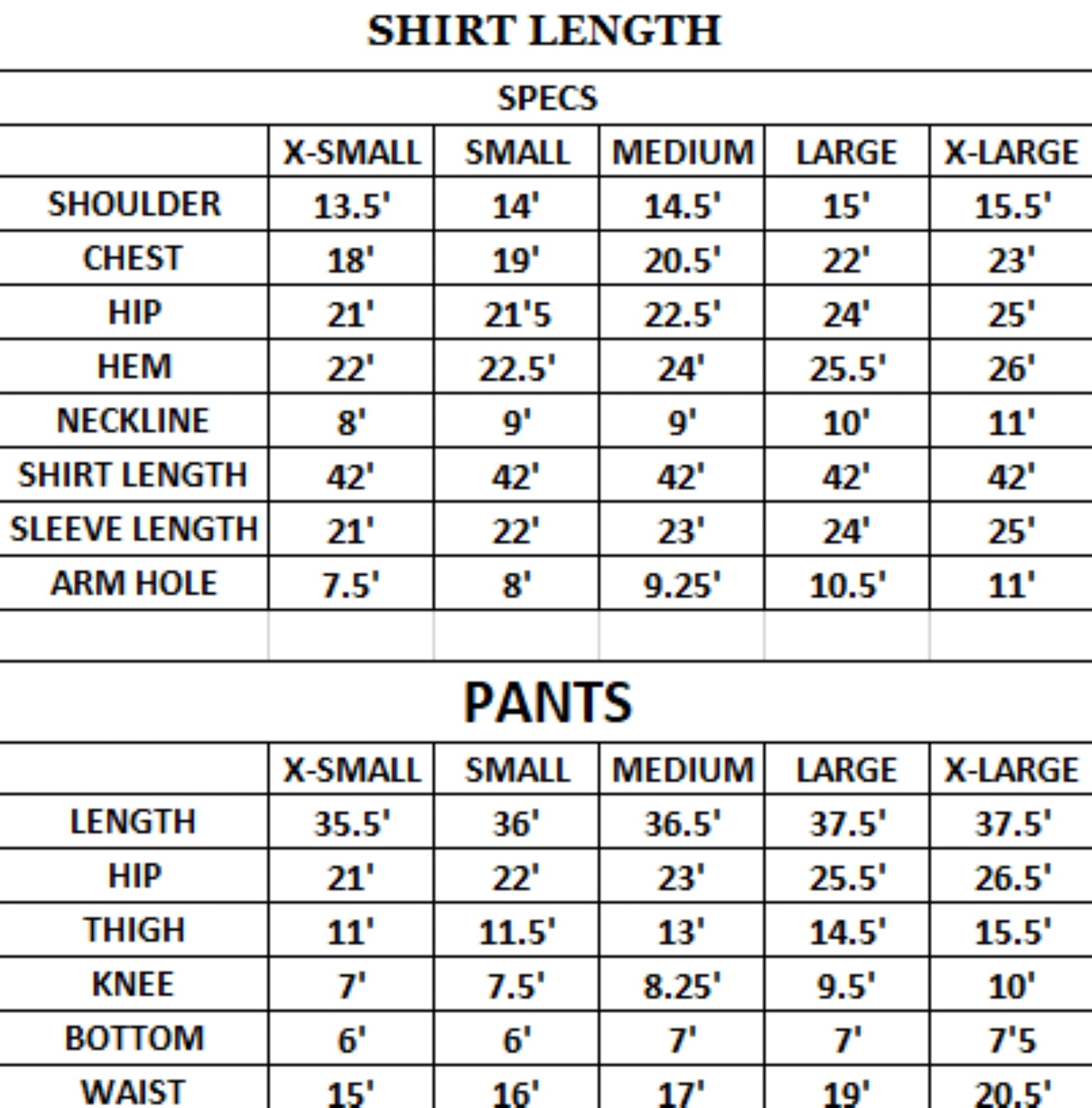 SHIRT LENGTH

SPECS

| | X-SMALL | SMALL | MEDIUM | LARGE | X-LARGE |
|---|---|---|---|---|---|
| SHOULDER | 13.5' | 14' | 14.5' | 15' | 15.5' |
| CHEST | 18' | 19' | 20.5' | 22' | 23' |
| HIP | 21' | 21'5 | 22.5' | 24' | 25' |
| HEM | 22' | 22.5' | 24' | 25.5' | 26' |
| NECKLINE | 8' | 9' | 9' | 10' | 11' |
| SHIRT LENGTH | 42' | 42' | 42' | 42' | 42' |
| SLEEVE LENGTH | 21' | 22' | 23' | 24' | 25' |
| ARM HOLE | 7.5' | 8' | 9.25' | 10.5' | 11' |

PANTS

| | X-SMALL | SMALL | MEDIUM | LARGE | X-LARGE |
|---|---|---|---|---|---|
| LENGTH | 35.5' | 36' | 36.5' | 37.5' | 37.5' |
| HIP | 21' | 22' | 23' | 25.5' | 26.5' |
| THIGH | 11' | 11.5' | 13' | 14.5' | 15.5' |
| KNEE | 7' | 7.5' | 8.25' | 9.5' | 10' |
| BOTTOM | 6' | 6' | 7' | 7' | 7'5 |
| WAIST | 15' | 16' | 17' | 19' | 20.5' |